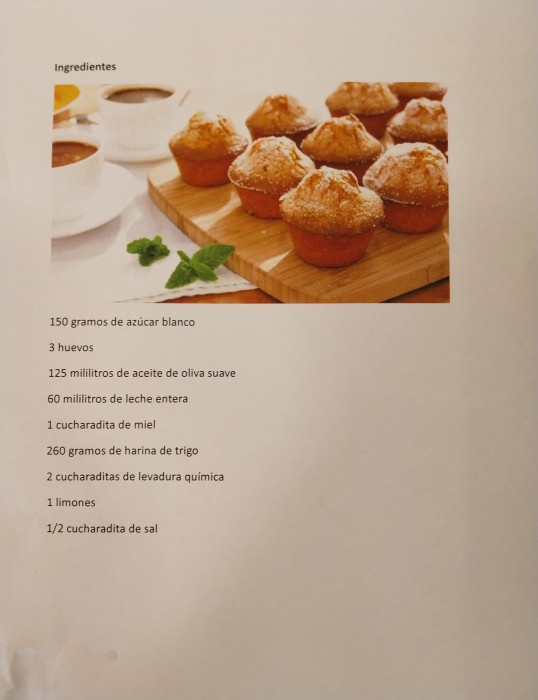 Ingredientes

150 gramos de azúcar blanco

3 huevos

125 mililitros de aceite de oliva suave

60 mililitros de leche entera

1 cucharadita de miel

260 gramos de harina de trigo

2 cucharaditas de levadura química

1 limones

1/2 cucharadita de sal